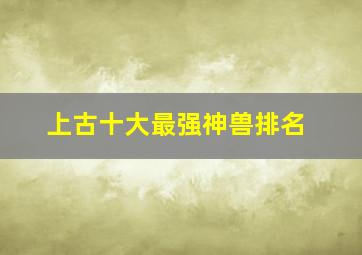 上古十大最强神兽排名